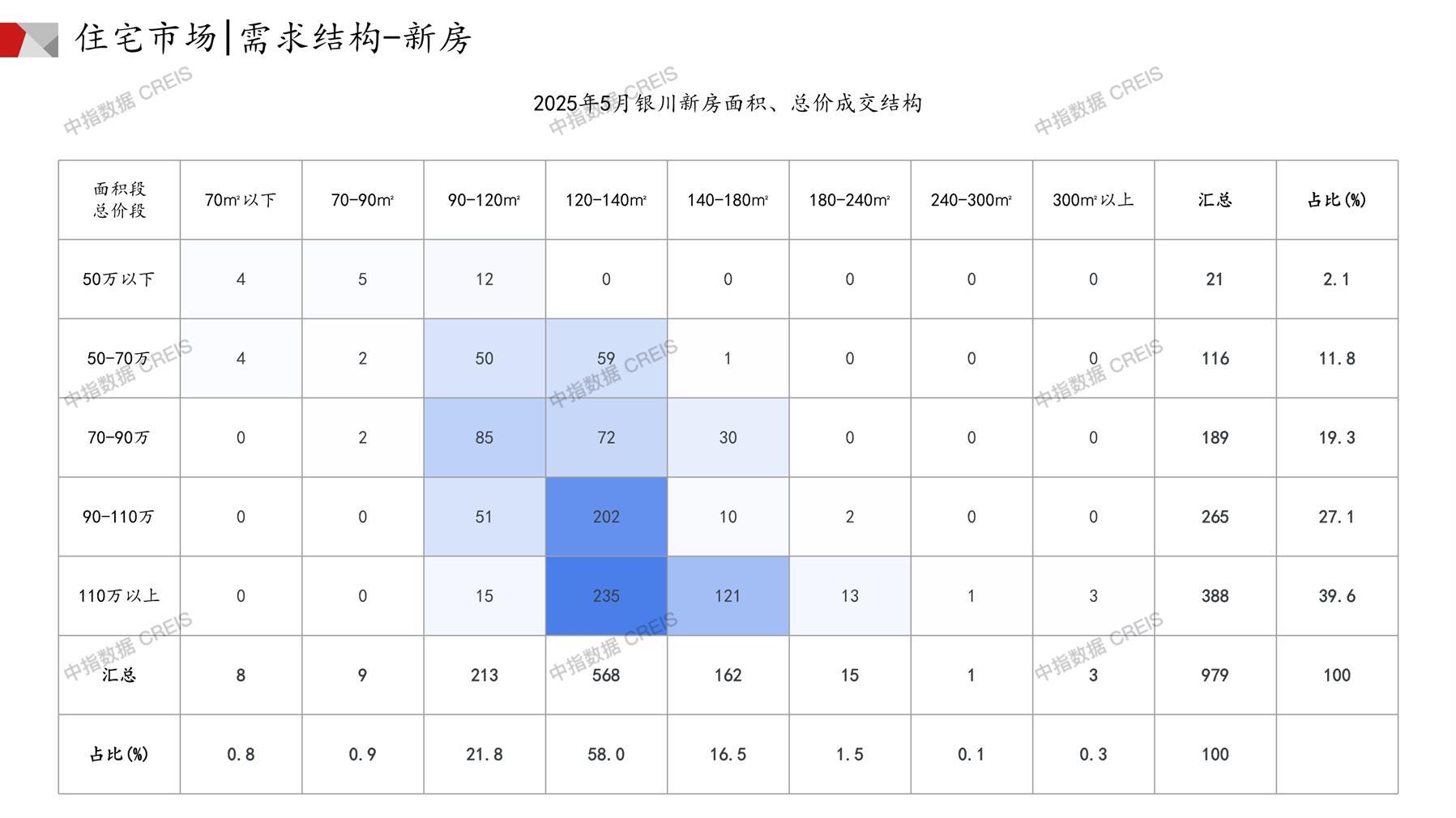 住宅市场|需求结构-新房

2025年5月银川新房面积、总价成交结构

| 面积段 总价段 | 70m²以下 | 70-90m² | 90-120m² | 120-140m² | 140-180m² | 180-240m² | 240-300m² | 300m²以上 | 汇总 | 占比(%) |
|---|---|---|---|---|---|---|---|---|---|---|
| 50万以下 | 4 | 5 | 12 | 0 | 0 | 0 | 0 | 0 | 21 | 2.1 |
| 50-70万 | 4 | 2 | 50 | 59 | 1 | 0 | 0 | 0 | 116 | 11.8 |
| 70-90万 | 0 | 2 | 85 | 72 | 30 | 0 | 0 | 0 | 189 | 19.3 |
| 90-110万 | 0 | 0 | 51 | 202 | 10 | 2 | 0 | 0 | 265 | 27.1 |
| 110万以上 | 0 | 0 | 15 | 235 | 121 | 13 | 1 | 3 | 388 | 39.6 |
| 汇总 | 8 | 9 | 213 | 568 | 162 | 15 | 1 | 3 | 979 | 100 |
| 占比(%) | 0.8 | 0.9 | 21.8 | 58.0 | 16.5 | 1.5 | 0.1 | 0.3 | 100 | |

中指数据 CREIS